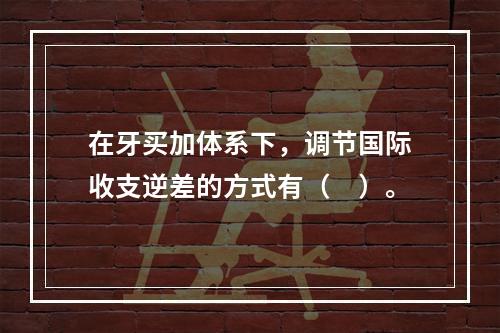 在牙买加体系下，调节国际收支逆差的方式有（　）。